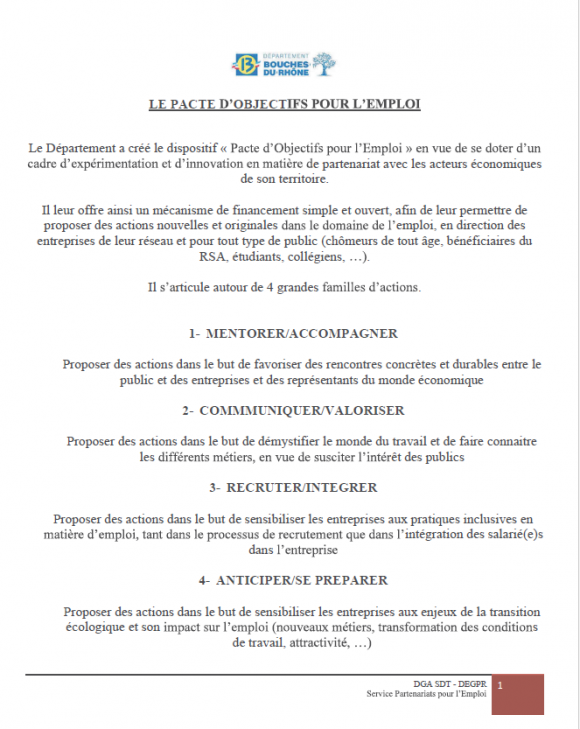 DÉPARTEMENT BOUCHES-DU-RHÔNE

LE PACTE D'OBJECTIFS POUR L'EMPLOI

Le Département a créé le dispositif « Pacte d'Objectifs pour l'Emploi » en vue de se doter d'un cadre d'expérimentation et d'innovation en matière de partenariat avec les acteurs économiques de son territoire.

Il leur offre ainsi un mécanisme de financement simple et ouvert, afin de leur permettre de proposer des actions nouvelles et originales dans le domaine de l'emploi, en direction des entreprises de leur réseau et pour tout type de public (chômeurs de tout âge, bénéficiaires du RSA, étudiants, collégiens, …).

Il s'articule autour de 4 grandes familles d'actions.

1- MENTORER/ACCOMPAGNER

Proposer des actions dans le but de favoriser des rencontres concrètes et durables entre le public et des entreprises et des représentants du monde économique

2- COMMMUNIQUER/VALORISER

Proposer des actions dans le but de démystifier le monde du travail et de faire connaitre les différents métiers, en vue de susciter l'intérêt des publics

3- RECRUTER/INTEGRER

Proposer des actions dans le but de sensibiliser les entreprises aux pratiques inclusives en matière d'emploi, tant dans le processus de recrutement que dans l'intégration des salarié(e)s dans l'entreprise

4- ANTICIPER/SE PREPARER

Proposer des actions dans le but de sensibiliser les entreprises aux enjeux de la transition écologique et son impact sur l'emploi (nouveaux métiers, transformation des conditions de travail, attractivité, …)

DGA SDT - DEGPR
Service Partenariats pour l'Emploi
1